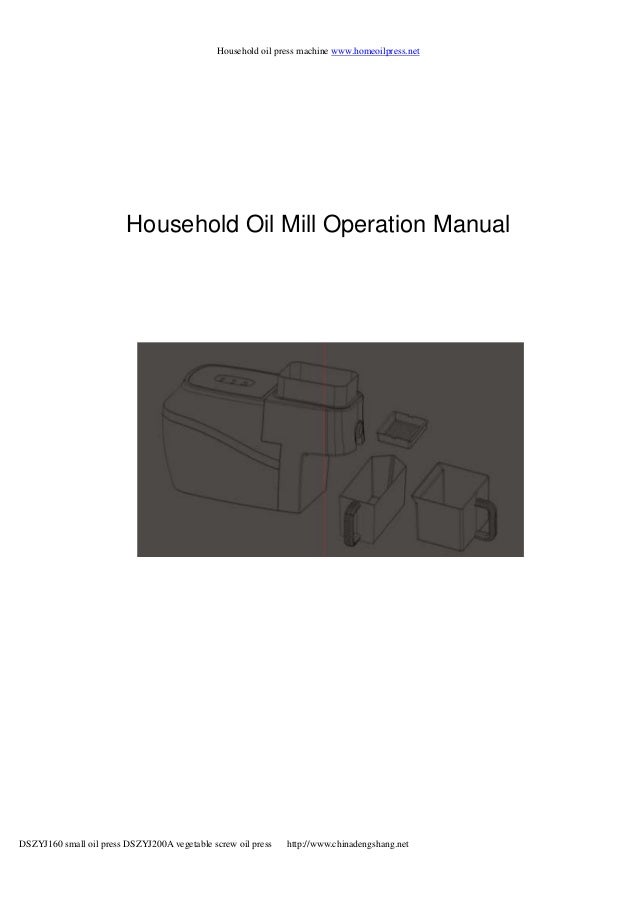 Household oil press machine www.homeoilpress.net

Household Oil Mill Operation Manual

DSZYJ160 small oil press DSZYJ200A vegetable screw oil press http://www.chinadengshang.net